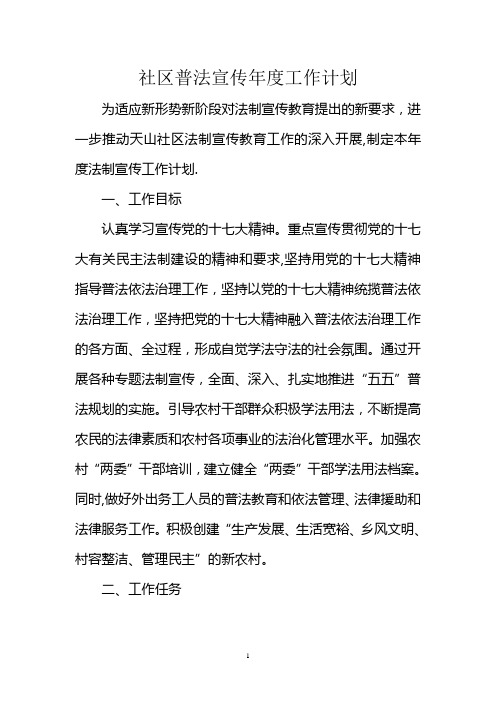 社区普法宣传年度工作计划

为适应新形势新阶段对法制宣传教育提出的新要求，进一步推动天山社区法制宣传教育工作的深入开展,制定本年度法制宣传工作计划.

一、工作目标

认真学习宣传党的十七大精神。重点宣传贯彻党的十七大有关民主法制建设的精神和要求,坚持用党的十七大精神指导普法依法治理工作，坚持以党的十七大精神统揽普法依法治理工作，坚持把党的十七大精神融入普法依法治理工作的各方面、全过程，形成自觉学法守法的社会氛围。通过开展各种专题法制宣传，全面、深入、扎实地推进“五五”普法规划的实施。引导农村干部群众积极学法用法，不断提高农民的法律素质和农村各项事业的法治化管理水平。加强农村“两委”干部培训，建立健全“两委”干部学法用法档案。同时,做好外出务工人员的普法教育和依法管理、法律援助和法律服务工作。积极创建“生产发展、生活宽裕、乡风文明、村容整洁、管理民主”的新农村。

二、工作任务

1